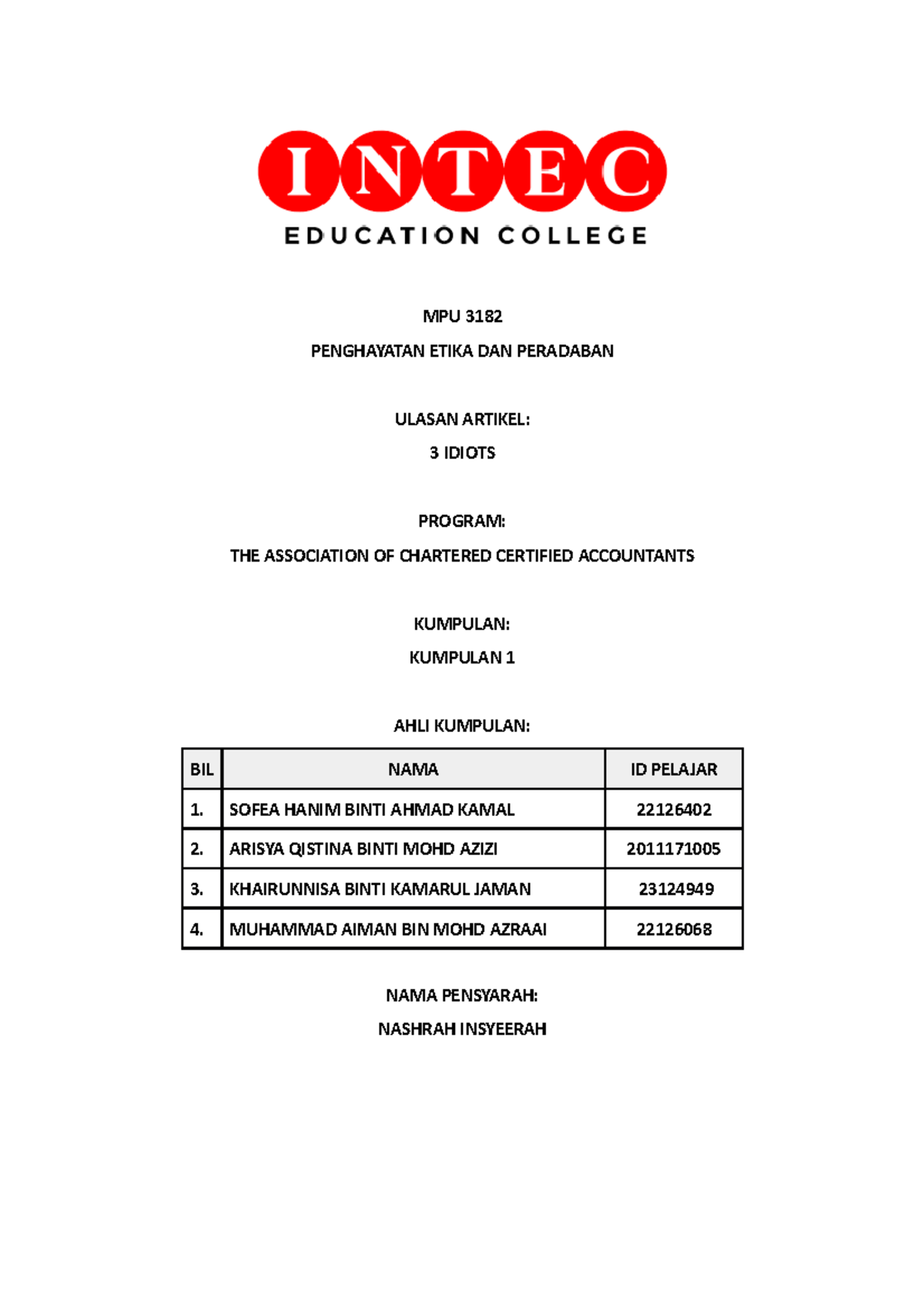 INTEC
EDUCATION COLLEGE

MPU 3182

PENGHAYATAN ETIKA DAN PERADABAN

ULASAN ARTIKEL:

3 IDIOTS

PROGRAM:

THE ASSOCIATION OF CHARTERED CERTIFIED ACCOUNTANTS

KUMPULAN:

KUMPULAN 1

AHLI KUMPULAN:

| BIL | NAMA | ID PELAJAR |
|---|---|---|
| 1. | SOFEA HANIM BINTI AHMAD KAMAL | 22126402 |
| 2. | ARISYA QISTINA BINTI MOHD AZIZI | 2011171005 |
| 3. | KHAIRUNNISA BINTI KAMARUL JAMAN | 23124949 |
| 4. | MUHAMMAD AIMAN BIN MOHD AZRAAI | 22126068 |

NAMA PENSYARAH:

NASHRAH INSYEERAH